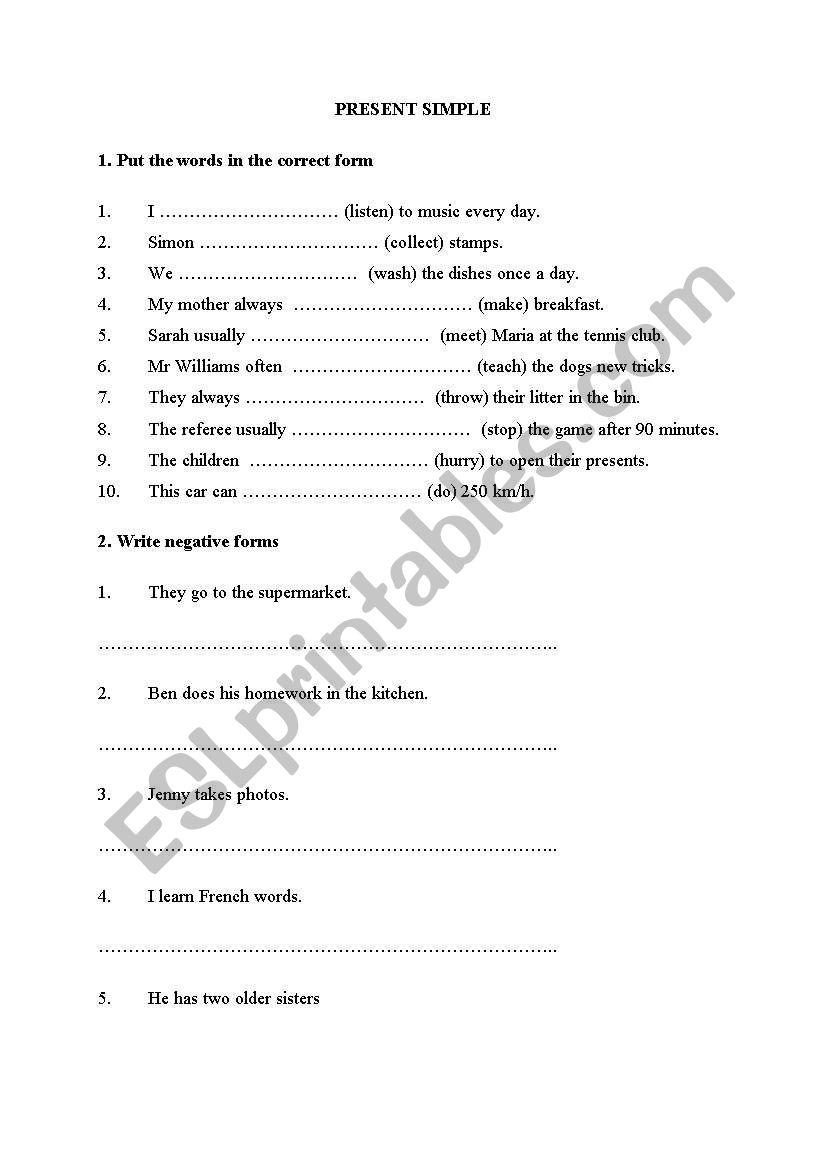 PRESENT SIMPLE

1. Put the words in the correct form

1. I ………………………… (listen) to music every day.
2. Simon ………………………… (collect) stamps.
3. We ………………………… (wash) the dishes once a day.
4. My mother always ………………………… (make) breakfast.
5. Sarah usually ………………………… (meet) Maria at the tennis club.
6. Mr Williams often ………………………… (teach) the dogs new tricks.
7. They always ………………………… (throw) their litter in the bin.
8. The referee usually ………………………… (stop) the game after 90 minutes.
9. The children ………………………… (hurry) to open their presents.
10. This car can ………………………… (do) 250 km/h.

2. Write negative forms

1. They go to the supermarket.

…………………………………………………………………..

2. Ben does his homework in the kitchen.

…………………………………………………………………..

3. Jenny takes photos.

…………………………………………………………………..

4. I learn French words.

…………………………………………………………………..

5. He has two older sisters

ESLprintables.com